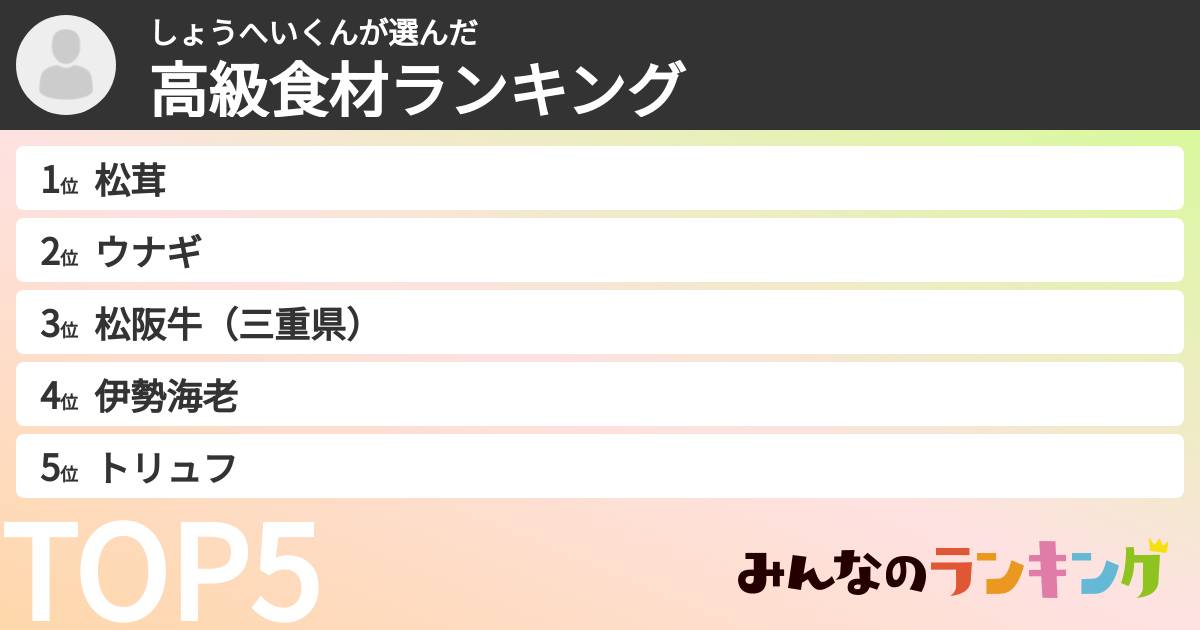 しょうへいくんが選んだ
高級食材ランキング

1位 松茸
2位 ウナギ
3位 松阪牛（三重県）
4位 伊勢海老
5位 トリュフ

TOP5

みんなのランキング